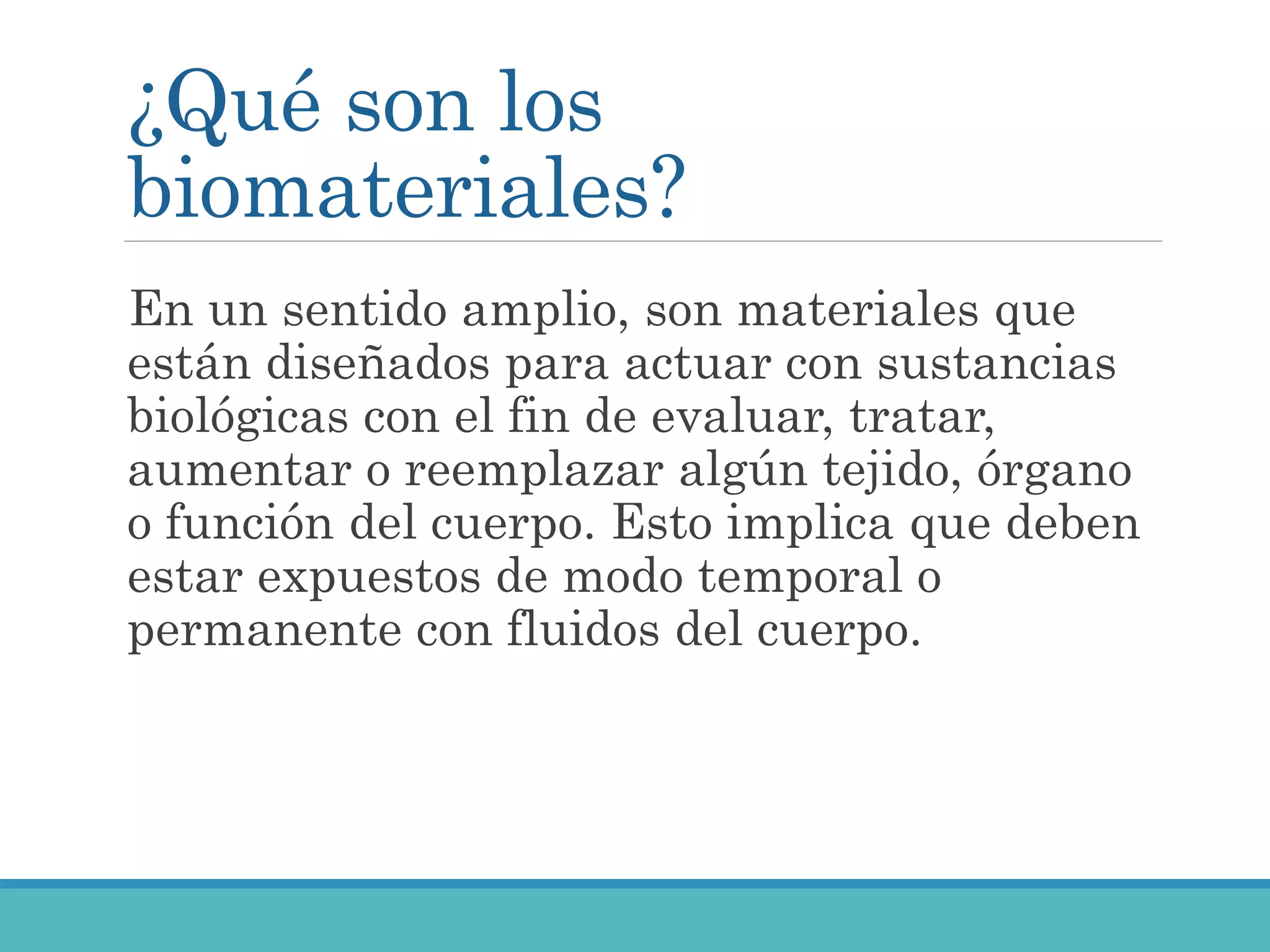 ¿Qué son los biomateriales?

En un sentido amplio, son materiales que están diseñados para actuar con sustancias biológicas con el fin de evaluar, tratar, aumentar o reemplazar algún tejido, órgano o función del cuerpo. Esto implica que deben estar expuestos de modo temporal o permanente con fluidos del cuerpo.